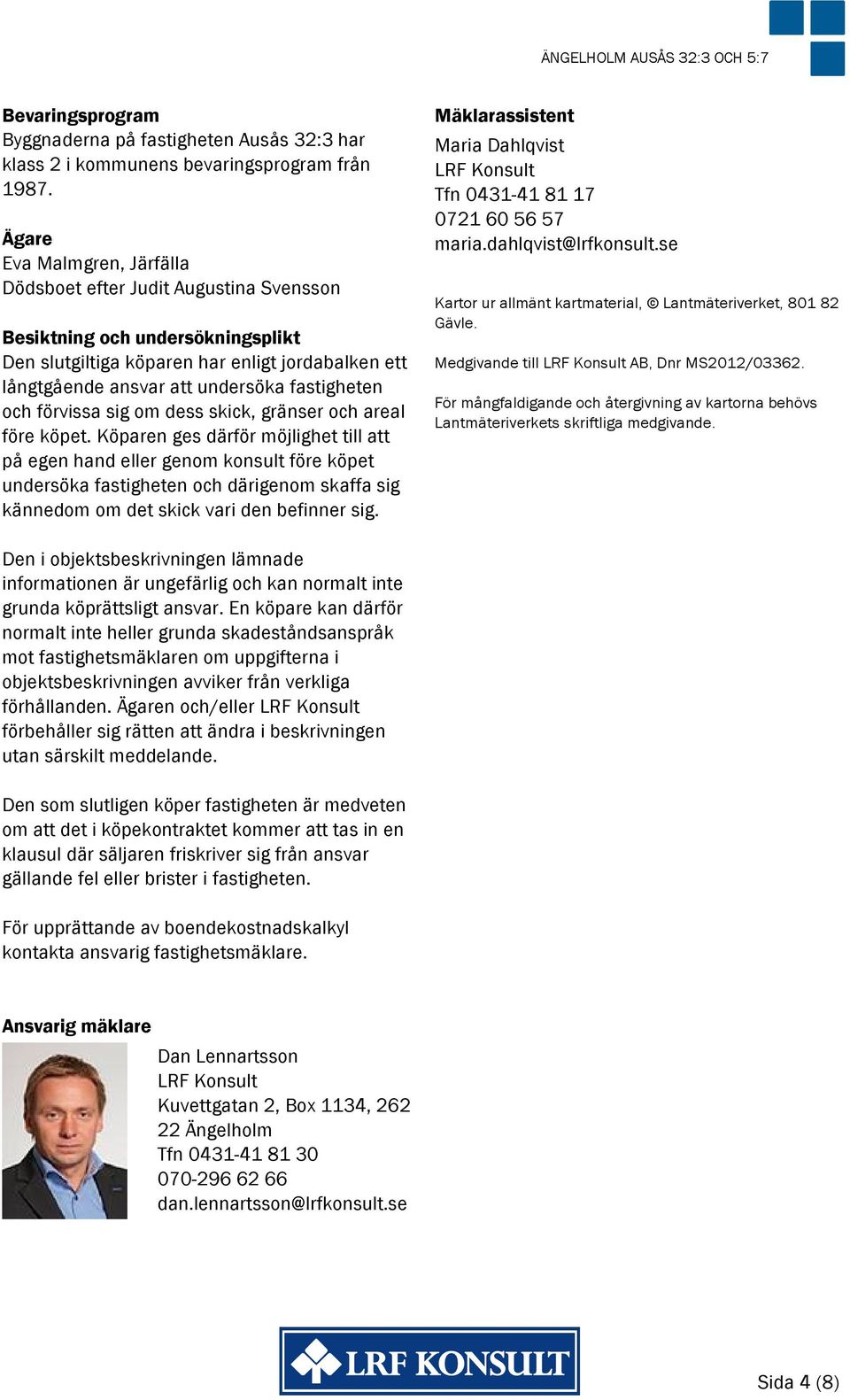 ÄNGELHOLM AUSÅS 32:3 OCH 5:7

**Bevaringsprogram**
Byggnaderna på fastigheten Ausås 32:3 har klass 2 i kommunens bevaringsprogram från 1987.

**Ägare**
Eva Malmgren, Järfälla
Dödsboet efter Judit Augustina Svensson

**Besiktning och undersökningsplikt**
Den slutgiltiga köparen har enligt jordabalken ett långtgående ansvar att undersöka fastigheten och förvissa sig om dess skick, gränser och areal före köpet. Köparen ges därför möjlighet till att på egen hand eller genom konsult före köpet undersöka fastigheten och därigenom skaffa sig kännedom om det skick vari den befinner sig.

Den i objektsbeskrivningen lämnade informationen är ungefärlig och kan normalt inte grunda köprättsligt ansvar. En köpare kan därför normalt inte heller grunda skadeståndsanspråk mot fastighetsmäklaren om uppgifterna i objektsbeskrivningen avviker från verkliga förhållanden. Ägaren och/eller LRF Konsult förbehåller sig rätten att ändra i beskrivningen utan särskilt meddelande.

Den som slutligen köper fastigheten är medveten om att det i köpekontraktet kommer att tas in en klausul där säljaren friskriver sig från ansvar gällande fel eller brister i fastigheten.

För upprättande av boendekostnadskalkyl kontakta ansvarig fastighetsmäklare.

**Ansvarig mäklare**
Dan Lennartsson
LRF Konsult
Kuvettgatan 2, Box 1134, 262 22 Ängelholm
Tfn 0431-41 81 30
070-296 62 66
dan.lennartsson@lrfkonsult.se

**Mäklarassistent**
Maria Dahlqvist
LRF Konsult
Tfn 0431-41 81 17
0721 60 56 57
maria.dahlqvist@lrfkonsult.se

Kartor ur allmänt kartmaterial, © Lantmäteriverket, 801 82 Gävle.

Medgivande till LRF Konsult AB, Dnr MS2012/03362.

För mångfaldigande och återgivning av kartorna behövs Lantmäteriverkets skriftliga medgivande.

LRF KONSULT

Sida 4 (8)